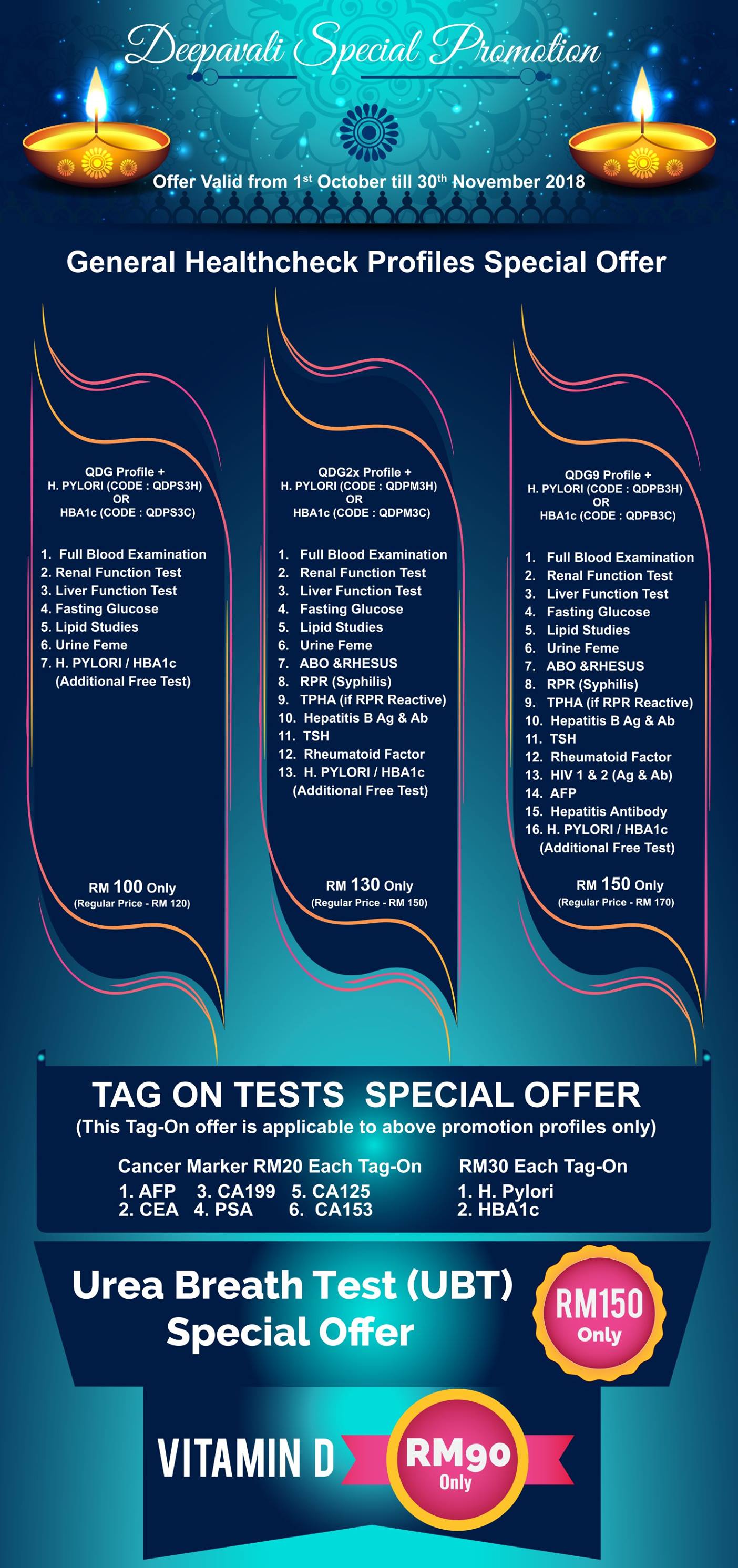 Deepavali Special Promotion

Offer Valid from 1st October till 30th November 2018

General Healthcheck Profiles Special Offer

QDG Profile +
H. PYLORI (CODE : QDPS3H)
OR
HBA1c (CODE : QDPS3C)

1. Full Blood Examination
2. Renal Function Test
3. Liver Function Test
4. Fasting Glucose
5. Lipid Studies
6. Urine Feme
7. H. PYLORI / HBA1c (Additional Free Test)

RM 100 Only
(Regular Price - RM 120)

QDG2x Profile +
H. PYLORI (CODE : QDPM3H)
OR
HBA1c (CODE : QDPM3C)

1. Full Blood Examination
2. Renal Function Test
3. Liver Function Test
4. Fasting Glucose
5. Lipid Studies
6. Urine Feme
7. ABO &RHESUS
8. RPR (Syphilis)
9. TPHA (if RPR Reactive)
10. Hepatitis B Ag & Ab
11. TSH
12. Rheumatoid Factor
13. H. PYLORI / HBA1c (Additional Free Test)

RM 130 Only
(Regular Price - RM 150)

QDG9 Profile +
H. PYLORI (CODE : QDPB3H)
OR
HBA1c (CODE : QDPB3C)

1. Full Blood Examination
2. Renal Function Test
3. Liver Function Test
4. Fasting Glucose
5. Lipid Studies
6. Urine Feme
7. ABO &RHESUS
8. RPR (Syphilis)
9. TPHA (if RPR Reactive)
10. Hepatitis B Ag & Ab
11. TSH
12. Rheumatoid Factor
13. HIV 1 & 2 (Ag & Ab)
14. AFP
15. Hepatitis Antibody
16. H. PYLORI / HBA1c (Additional Free Test)

RM 150 Only
(Regular Price - RM 170)

TAG ON TESTS SPECIAL OFFER
(This Tag-On offer is applicable to above promotion profiles only)

Cancer Marker RM20 Each Tag-On
1. AFP 3. CA199 5. CA125
2. CEA 4. PSA 6. CA153

RM30 Each Tag-On
1. H. Pylori
2. HBA1c

Urea Breath Test (UBT)
Special Offer

RM150
Only

VITAMIN D

RM90
Only